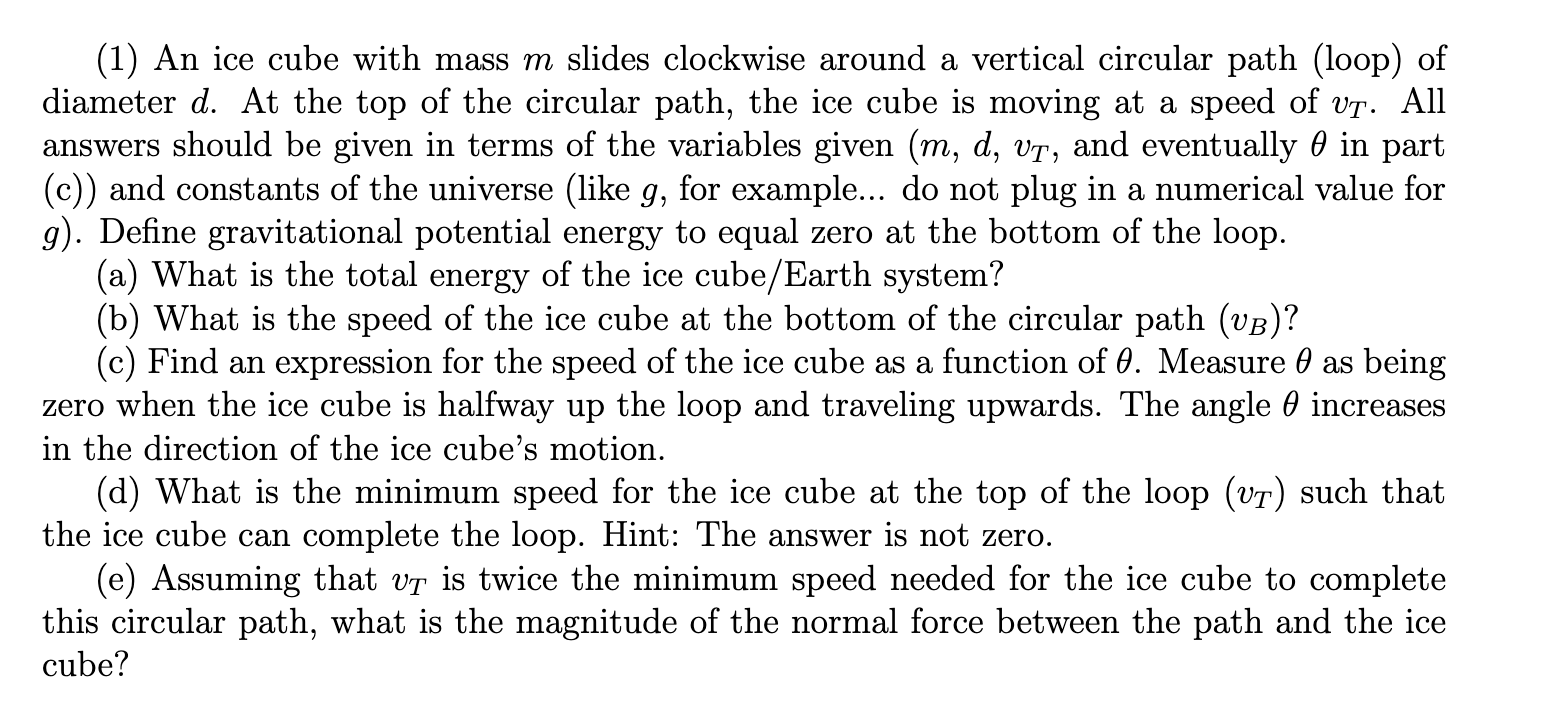 (1) An ice cube with mass $m$ slides clockwise around a vertical circular path (loop) of diameter $d$. At the top of the circular path, the ice cube is moving at a speed of $v_T$. All answers should be given in terms of the variables given ($m$, $d$, $v_T$, and eventually $\theta$ in part (c)) and constants of the universe (like $g$, for example... do not plug in a numerical value for $g$). Define gravitational potential energy to equal zero at the bottom of the loop.

(a) What is the total energy of the ice cube/Earth system?

(b) What is the speed of the ice cube at the bottom of the circular path ($v_B$)?

(c) Find an expression for the speed of the ice cube as a function of $\theta$. Measure $\theta$ as being zero when the ice cube is halfway up the loop and traveling upwards. The angle $\theta$ increases in the direction of the ice cube's motion.

(d) What is the minimum speed for the ice cube at the top of the loop ($v_T$) such that the ice cube can complete the loop. Hint: The answer is not zero.

(e) Assuming that $v_T$ is twice the minimum speed needed for the ice cube to complete this circular path, what is the magnitude of the normal force between the path and the ice cube?